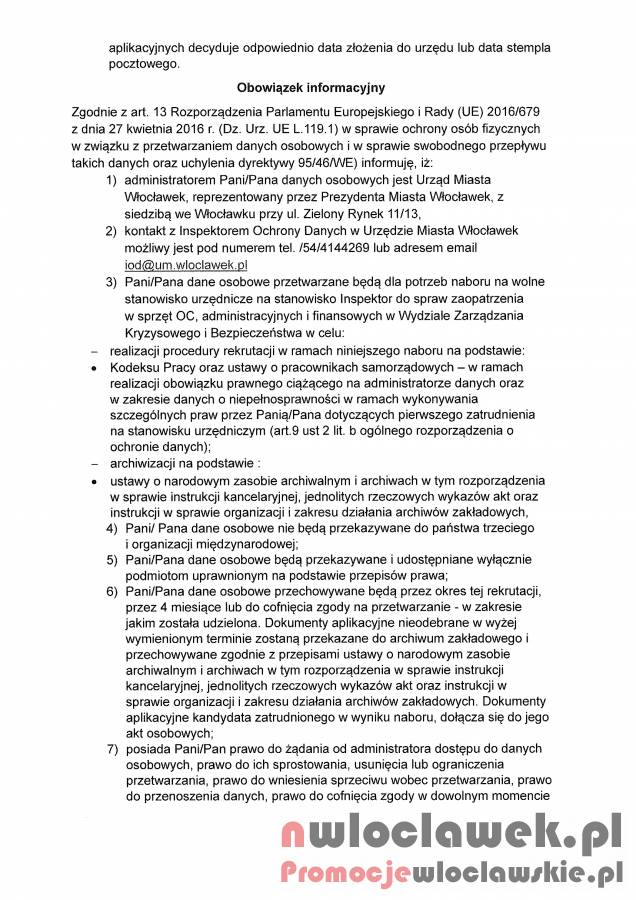 aplikacyjnych decyduje odpowiednio data złożenia do urzędu lub data stempla pocztowego.

Obowiązek informacyjny

Zgodnie z art. 13 Rozporządzenia Parlamentu Europejskiego i Rady (UE) 2016/679 z dnia 27 kwietnia 2016 r. (Dz. Urz. UE L.119.1) w sprawie ochrony osób fizycznych w związku z przetwarzaniem danych osobowych i w sprawie swobodnego przepływu takich danych oraz uchylenia dyrektywy 95/46/WE) informuję, iż:

1) administratorem Pani/Pana danych osobowych jest Urząd Miasta Włocławek, reprezentowany przez Prezydenta Miasta Włocławek, z siedzibą we Włocławku przy ul. Zielony Rynek 11/13,
2) kontakt z Inspektorem Ochrony Danych w Urzędzie Miasta Włocławek możliwy jest pod numerem tel. /54/4144269 lub adresem email iod@um.wloclawek.pl
3) Pani/Pana dane osobowe przetwarzane będą dla potrzeb naboru na wolne stanowisko urzędnicze na stanowisko Inspektor do spraw zaopatrzenia w sprzęt OC, administracyjnych i finansowych w Wydziale Zarządzania Kryzysowego i Bezpieczeństwa w celu:

– realizacji procedury rekrutacji w ramach niniejszego naboru na podstawie:
• Kodeksu Pracy oraz ustawy o pracownikach samorządowych – w ramach realizacji obowiązku prawnego ciążącego na administratorze danych oraz w zakresie danych o niepełnosprawności w ramach wykonywania szczególnych praw przez Panią/Pana dotyczących pierwszego zatrudnienia na stanowisku urzędniczym (art.9 ust 2 lit. b ogólnego rozporządzenia o ochronie danych);
– archiwizacji na podstawie :
• ustawy o narodowym zasobie archiwalnym i archiwach w tym rozporządzenia w sprawie instrukcji kancelaryjnej, jednolitych rzeczowych wykazów akt oraz instrukcji w sprawie organizacji i zakresu działania archiwów zakładowych,

4) Pani/ Pana dane osobowe nie będą przekazywane do państwa trzeciego i organizacji międzynarodowej;
5) Pani/Pana dane osobowe będą przekazywane i udostępniane wyłącznie podmiotom uprawnionym na podstawie przepisów prawa;
6) Pani/Pana dane osobowe przechowywane będą przez okres tej rekrutacji, przez 4 miesiące lub do cofnięcia zgody na przetwarzanie - w zakresie jakim została udzielona. Dokumenty aplikacyjne nieodebrane w wyżej wymienionym terminie zostaną przekazane do archiwum zakładowego i przechowywane zgodnie z przepisami ustawy o narodowym zasobie archiwalnym i archiwach w tym rozporządzenia w sprawie instrukcji kancelaryjnej, jednolitych rzeczowych wykazów akt oraz instrukcji w sprawie organizacji i zakresu działania archiwów zakładowych. Dokumenty aplikacyjne kandydata zatrudnionego w wyniku naboru, dołącza się do jego akt osobowych;
7) posiada Pani/Pan prawo do żądania od administratora dostępu do danych osobowych, prawo do ich sprostowania, usunięcia lub ograniczenia przetwarzania, prawo do wniesienia sprzeciwu wobec przetwarzania, prawo do przenoszenia danych, prawo do cofnięcia zgody w dowolnym momencie

nwloclawek.pl
Promocjewloclawskie.pl